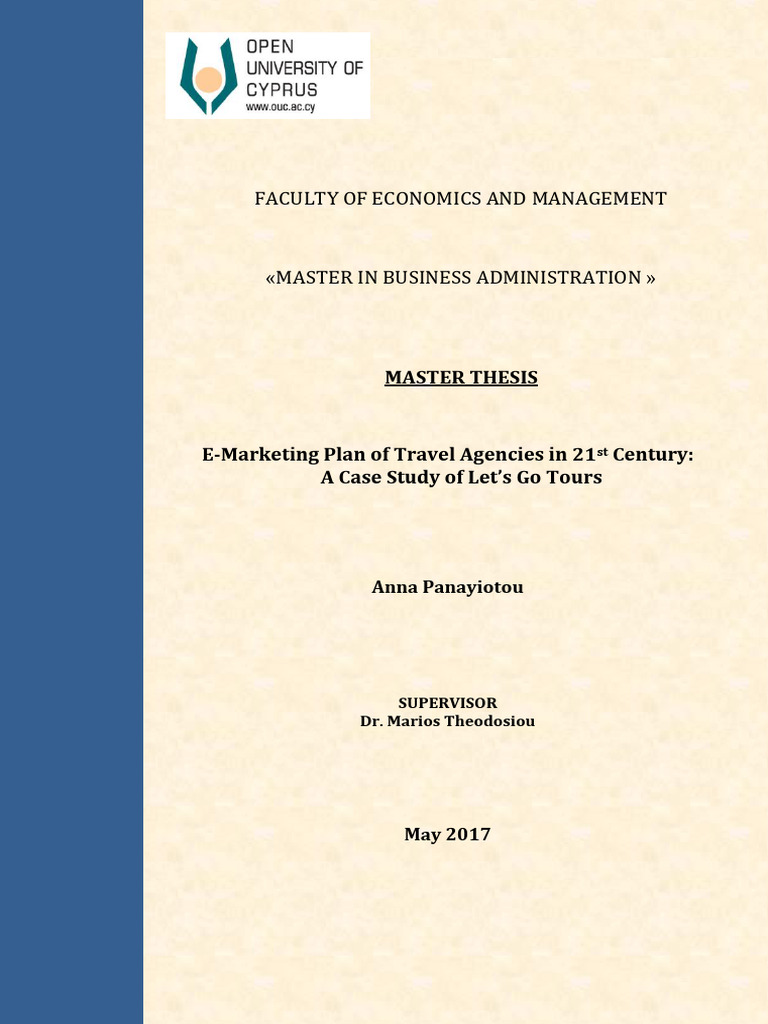 OPEN UNIVERSITY OF CYPRUS
www.ouc.ac.cy

FACULTY OF ECONOMICS AND MANAGEMENT

«MASTER IN BUSINESS ADMINISTRATION »

MASTER THESIS

E-Marketing Plan of Travel Agencies in 21$^{st}$ Century: A Case Study of Let's Go Tours

Anna Panayiotou

SUPERVISOR
Dr. Marios Theodosiou

May 2017